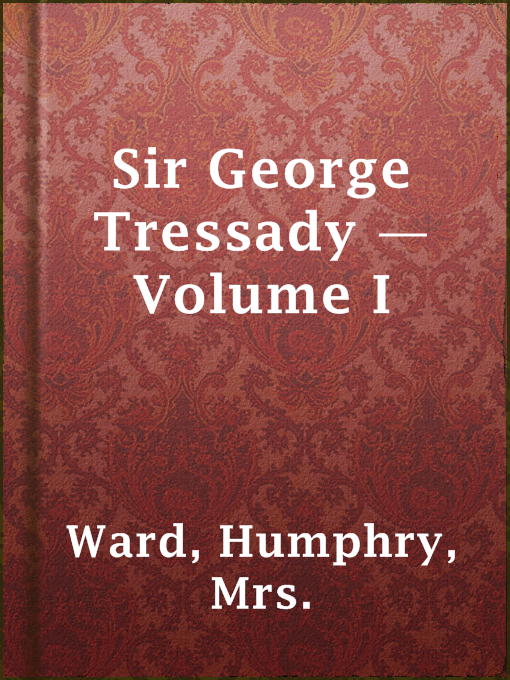 Sir George Tressady — Volume I

Ward, Humphry, Mrs.